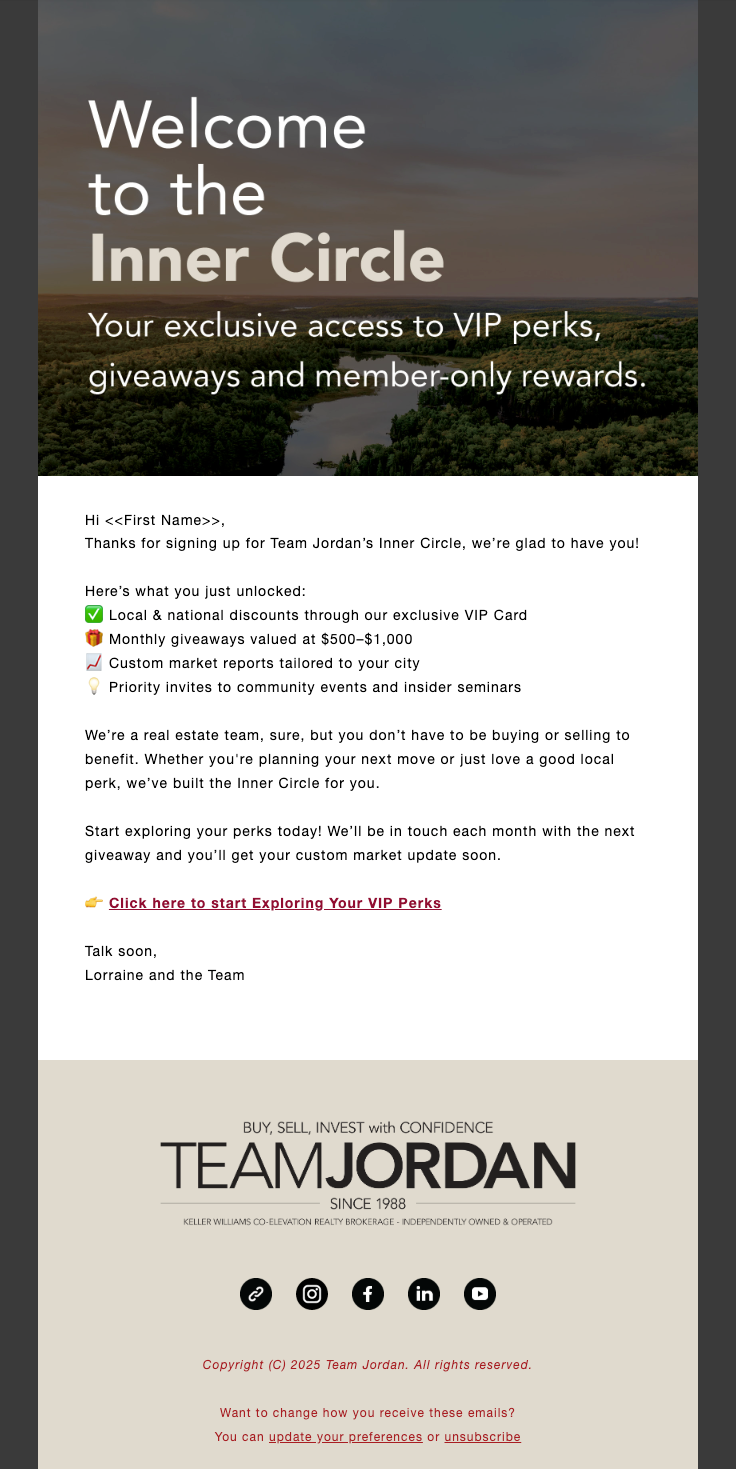 Welcome to the Inner Circle

Your exclusive access to VIP perks, giveaways and member-only rewards.

Hi <<First Name>>,
Thanks for signing up for Team Jordan's Inner Circle, we're glad to have you!

Here's what you just unlocked:
✅ Local & national discounts through our exclusive VIP Card
🎁 Monthly giveaways valued at $500–$1,000
📈 Custom market reports tailored to your city
💡 Priority invites to community events and insider seminars

We're a real estate team, sure, but you don't have to be buying or selling to benefit. Whether you're planning your next move or just love a good local perk, we've built the Inner Circle for you.

Start exploring your perks today! We'll be in touch each month with the next giveaway and you'll get your custom market update soon.

👉 Click here to start Exploring Your VIP Perks

Talk soon,
Lorraine and the Team

BUY, SELL, INVEST with CONFIDENCE
TEAMJORDAN
SINCE 1988
KELLER WILLIAMS CO-ELEVATION REALTY BROKERAGE - INDEPENDENTLY OWNED & OPERATED

Copyright (C) 2025 Team Jordan. All rights reserved.

Want to change how you receive these emails?
You can update your preferences or unsubscribe